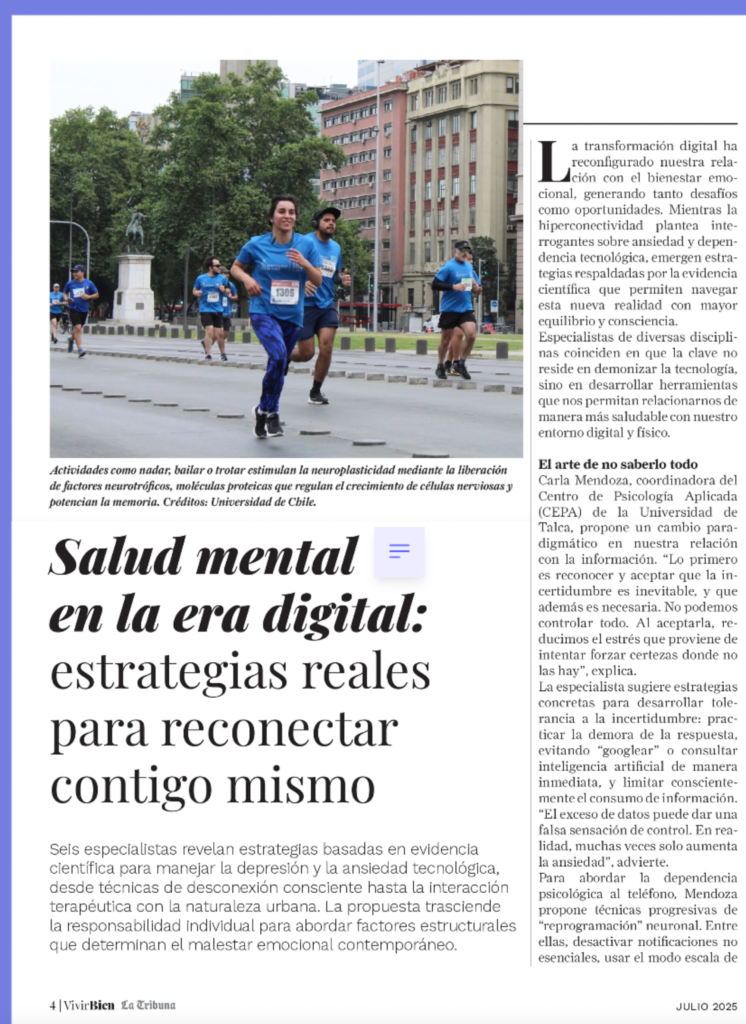 Actividades como nadar, bailar o trotar estimulan la neuroplasticidad mediante la liberación de factores neurotróficos, moléculas proteicas que regulan el crecimiento de células nerviosas y potencian la memoria. Créditos: Universidad de Chile.

Salud mental en la era digital: estrategias reales para reconectar contigo mismo

Seis especialistas revelan estrategias basadas en evidencia científica para manejar la depresión y la ansiedad tecnológica, desde técnicas de desconexión consciente hasta la interacción terapéutica con la naturaleza urbana. La propuesta trasciende la responsabilidad individual para abordar factores estructurales que determinan el malestar emocional contemporáneo.

La transformación digital ha reconfigurado nuestra relación con el bienestar emocional, generando tanto desafíos como oportunidades. Mientras la hiperconectividad plantea interrogantes sobre ansiedad y dependencia tecnológica, emergen estrategias respaldadas por la evidencia científica que permiten navegar esta nueva realidad con mayor equilibrio y consciencia.

Especialistas de diversas disciplinas coinciden en que la clave no reside en demonizar la tecnología, sino en desarrollar herramientas que nos permitan relacionarnos de manera más saludable con nuestro entorno digital y físico.

El arte de no saberlo todo

Carla Mendoza, coordinadora del Centro de Psicología Aplicada (CEPA) de la Universidad de Talca, propone un cambio paradigmático en nuestra relación con la información. "Lo primero es reconocer y aceptar que la incertidumbre es inevitable, y que además es necesaria. No podemos controlar todo. Al aceptarla, reducimos el estrés que proviene de intentar forzar certezas donde no las hay", explica.

La especialista sugiere estrategias concretas para desarrollar tolerancia a la incertidumbre: practicar la demora de la respuesta, evitando "googlear" o consultar inteligencia artificial de manera inmediata, y limitar conscientemente el consumo de información. "El exceso de datos puede dar una falsa sensación de control. En realidad, muchas veces solo aumenta la ansiedad", advierte.

Para abordar la dependencia psicológica al teléfono, Mendoza propone técnicas progresivas de "reprogramación" neuronal. Entre ellas, desactivar notificaciones no esenciales, usar el modo escala de

4 | VivirBien La Tribuna

JULIO 2025